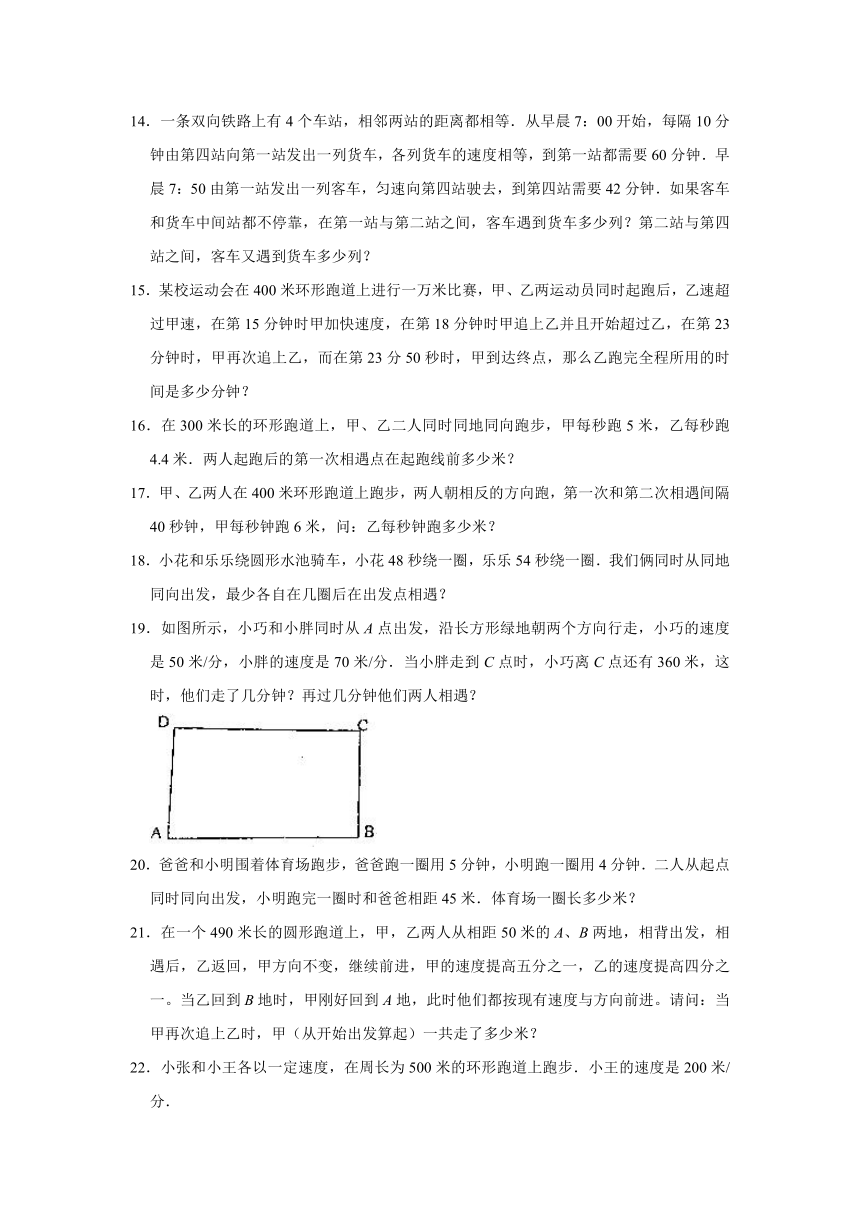 14．一条双向铁路上有 4 个车站，相邻两站的距离都相等．从早晨 7：00 开始，每隔 10 分钟由第四站向第一站发出一列货车，各列货车的速度相等，到第一站都需要 60 分钟．早晨 7：50 由第一站发出一列客车，匀速向第四站驶去，到第四站需要 42 分钟．如果客车和货车中间站都不停靠，在第一站与第二站之间，客车遇到货车多少列？第二站与第四站之间，客车又遇到货车多少列？

15．某校运动会在 400 米环形跑道上进行一万米比赛，甲、乙两运动员同时起跑后，乙速超过甲速，在第 15 分钟时甲加快速度，在第 18 分钟时甲追上乙并且开始超过乙，在第 23 分钟时，甲再次追上乙，而在第 23 分 50 秒时，甲到达终点，那么乙跑完全程所用的时间是多少分钟？

16．在 300 米长的环形跑道上，甲、乙二人同时同地同向跑步，甲每秒跑 5 米，乙每秒跑 4.4 米．两人起跑后的第一次相遇点在起跑线前多少米？

17．甲、乙两人在 400 米环形跑道上跑步，两人朝相反的方向跑，第一次和第二次相遇间隔 40 秒钟，甲每秒钟跑 6 米，问：乙每秒钟跑多少米？

18．小花和乐乐绕圆形水池骑车，小花 48 秒绕一圈，乐乐 54 秒绕一圈．我们俩同时从同地同向出发，最少各自在几圈后在出发点相遇？

19．如图所示，小巧和小胖同时从 $A$ 点出发，沿长方形绿地朝两个方向行走，小巧的速度是 50 米/分，小胖的速度是 70 米/分．当小胖走到 $C$ 点时，小巧离 $C$ 点还有 360 米，这时，他们走了几分钟？再过几分钟他们两人相遇？

D C A B

20．爸爸和小明围着体育场跑步，爸爸跑一圈用 5 分钟，小明跑一圈用 4 分钟．二人从起点同时同向出发，小明跑完一圈时和爸爸相距 45 米．体育场一圈长多少米？

21．在一个 490 米长的圆形跑道上，甲，乙两人从相距 50 米的 $A$、$B$ 两地，相背出发，相遇后，乙返回，甲方向不变，继续前进，甲的速度提高五分之一，乙的速度提高四分之一。当乙回到 $B$ 地时，甲刚好回到 $A$ 地，此时他们都按现有速度与方向前进。请问：当甲再次追上乙时，甲（从开始出发算起）一共走了多少米？

22．小张和小王各以一定速度，在周长为 500 米的环形跑道上跑步．小王的速度是 200 米/分．